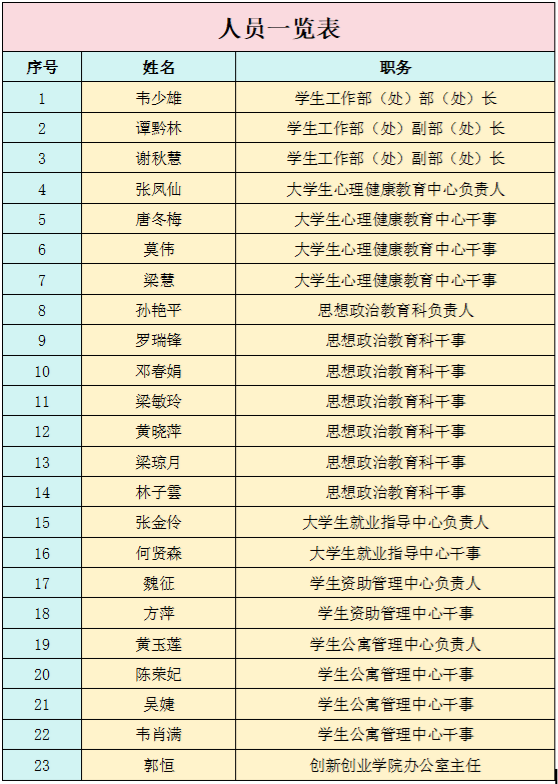 人员一览表

| 序号 | 姓名 | 职务 |
|---|---|---|
| 1 | 韦少雄 | 学生工作部（处）部（处）长 |
| 2 | 谭黔林 | 学生工作部（处）副部（处）长 |
| 3 | 谢秋慧 | 学生工作部（处）副部（处）长 |
| 4 | 张凤仙 | 大学生心理健康教育中心负责人 |
| 5 | 唐冬梅 | 大学生心理健康教育中心干事 |
| 6 | 莫伟 | 大学生心理健康教育中心干事 |
| 7 | 梁慧 | 大学生心理健康教育中心干事 |
| 8 | 孙艳平 | 思想政治教育科负责人 |
| 9 | 罗瑞锋 | 思想政治教育科干事 |
| 10 | 邓春娟 | 思想政治教育科干事 |
| 11 | 梁敏玲 | 思想政治教育科干事 |
| 12 | 黄晓萍 | 思想政治教育科干事 |
| 13 | 梁琼月 | 思想政治教育科干事 |
| 14 | 林子雲 | 思想政治教育科干事 |
| 15 | 张金伶 | 大学生就业指导中心负责人 |
| 16 | 何贤森 | 大学生就业指导中心干事 |
| 17 | 魏征 | 学生资助管理中心负责人 |
| 18 | 方萍 | 学生资助管理中心干事 |
| 19 | 黄玉莲 | 学生公寓管理中心负责人 |
| 20 | 陈荣妃 | 学生公寓管理中心干事 |
| 21 | 吴婕 | 学生公寓管理中心干事 |
| 22 | 韦肖满 | 学生公寓管理中心干事 |
| 23 | 郭恒 | 创新创业学院办公室主任 |